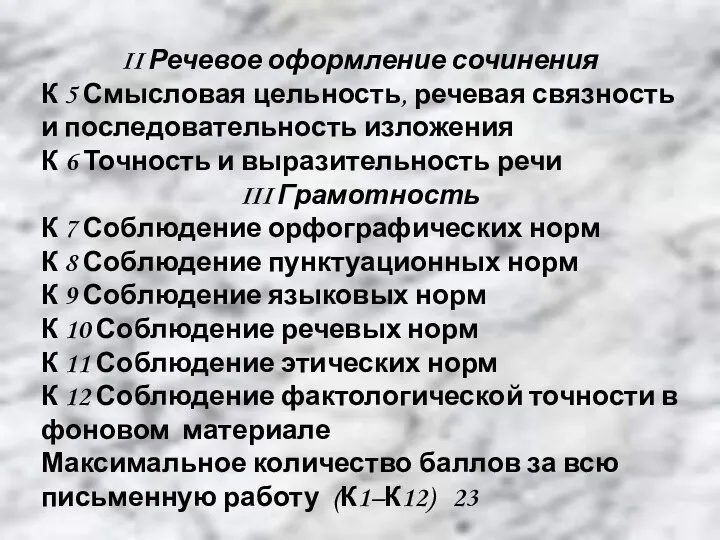 II Речевое оформление сочинения
К 5 Смысловая цельность, речевая связность и последовательность изложения
К 6 Точность и выразительность речи
III Грамотность
К 7 Соблюдение орфографических норм
К 8 Соблюдение пунктуационных норм
К 9 Соблюдение языковых норм
К 10 Соблюдение речевых норм
К 11 Соблюдение этических норм
К 12 Соблюдение фактологической точности в фоновом материале
Максимальное количество баллов за всю письменную работу (К1–К12) 23